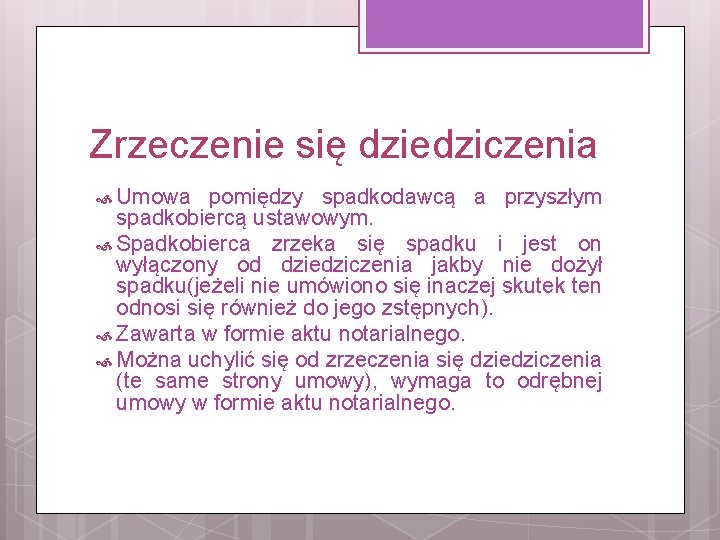 Zrzeczenie się dziedziczenia

Umowa pomiędzy spadkodawcą a przyszłym spadkobiercą ustawowym.

Spadkobierca zrzeka się spadku i jest on wyłączony od dziedziczenia jakby nie dożył spadku(jeżeli nie umówiono się inaczej skutek ten odnosi się również do jego zstępnych).

Zawarta w formie aktu notarialnego.

Można uchylić się od zrzeczenia się dziedziczenia (te same strony umowy), wymaga to odrębnej umowy w formie aktu notarialnego.